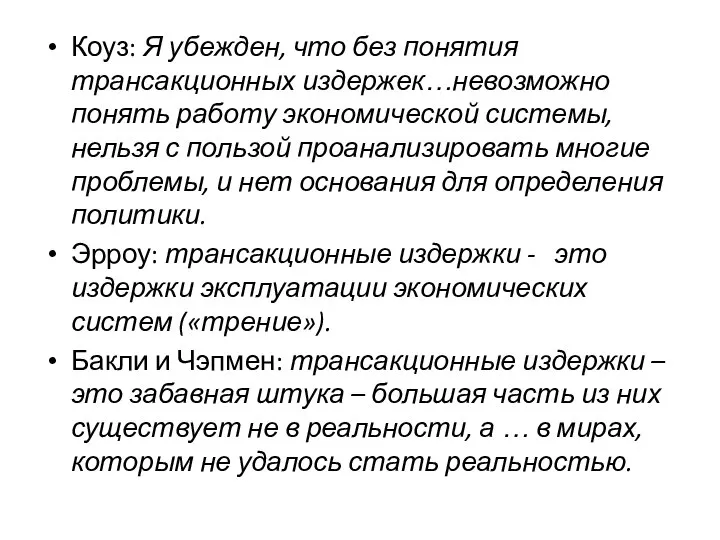 • Коуз: Я убежден, что без понятия трансакционных издержек…невозможно понять работу экономической системы, нельзя с пользой проанализировать многие проблемы, и нет основания для определения политики.
• Эрроу: трансакционные издержки - это издержки эксплуатации экономических систем («трение»).
• Бакли и Чэпмен: трансакционные издержки – это забавная штука – большая часть из них существует не в реальности, а … в мирах, которым не удалось стать реальностью.